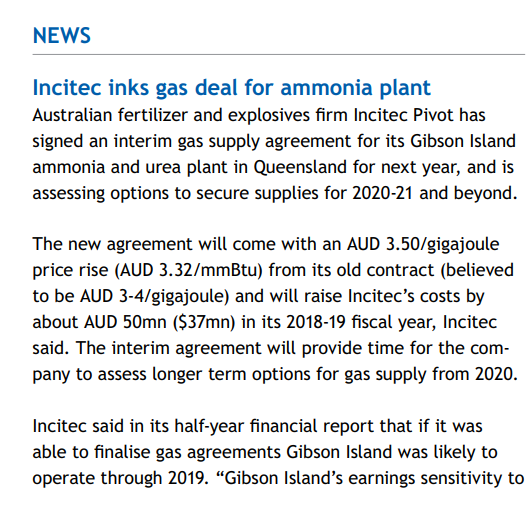 NEWS

Incitec inks gas deal for ammonia plant

Australian fertilizer and explosives firm Incitec Pivot has signed an interim gas supply agreement for its Gibson Island ammonia and urea plant in Queensland for next year, and is assessing options to secure supplies for 2020-21 and beyond.

The new agreement will come with an AUD 3.50/gigajoule price rise (AUD 3.32/mmBtu) from its old contract (believed to be AUD 3-4/gigajoule) and will raise Incitec's costs by about AUD 50mn ($37mn) in its 2018-19 fiscal year, Incitec said. The interim agreement will provide time for the company to assess longer term options for gas supply from 2020.

Incitec said in its half-year financial report that if it was able to finalise gas agreements Gibson Island was likely to operate through 2019. "Gibson Island's earnings sensitivity to